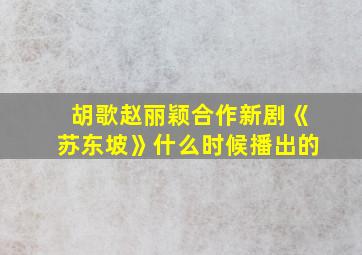 胡歌赵丽颖合作新剧《苏东坡》什么时候播出的